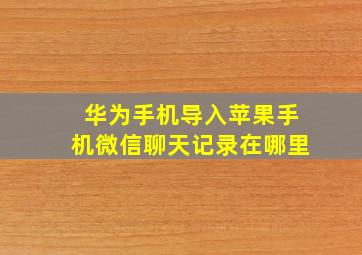 华为手机导入苹果手机微信聊天记录在哪里